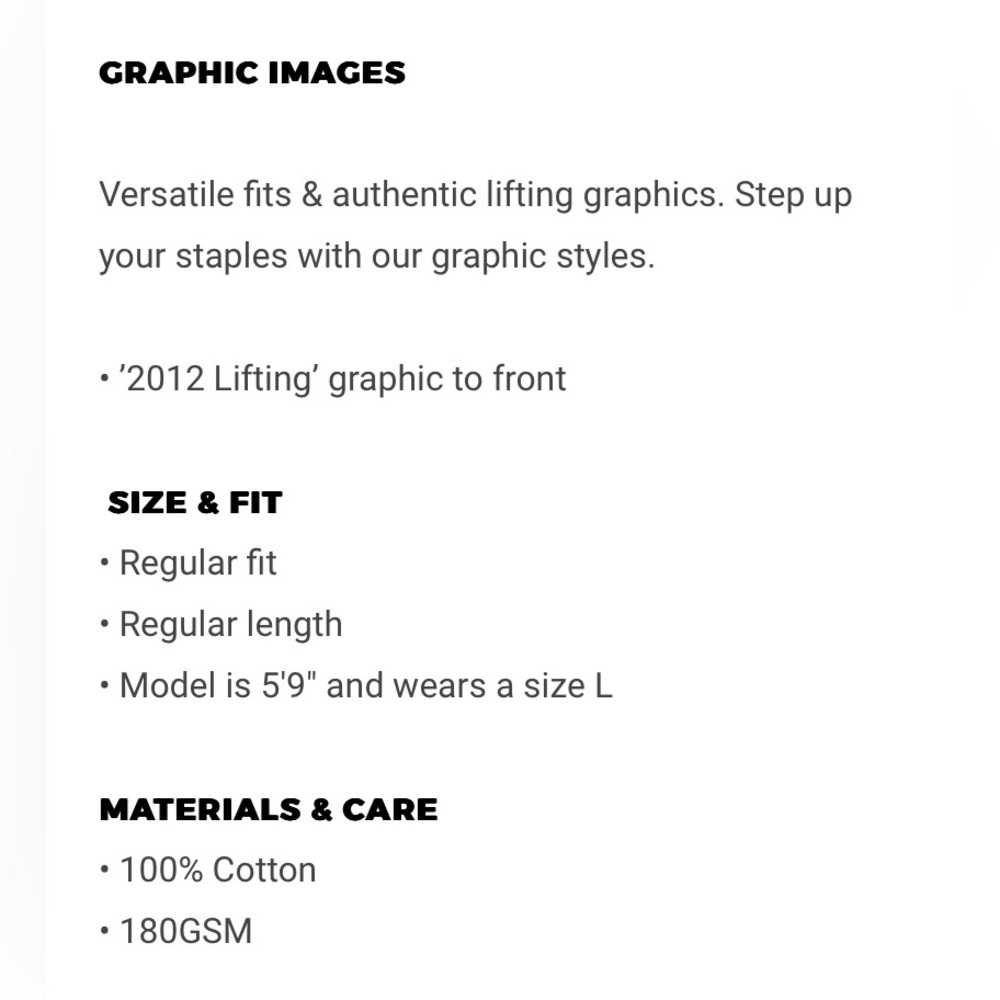 GRAPHIC IMAGES

Versatile fits & authentic lifting graphics. Step up your staples with our graphic styles.

• ’2012 Lifting’ graphic to front

SIZE & FIT
• Regular fit
• Regular length
• Model is 5'9" and wears a size L

MATERIALS & CARE
• 100% Cotton
• 180GSM